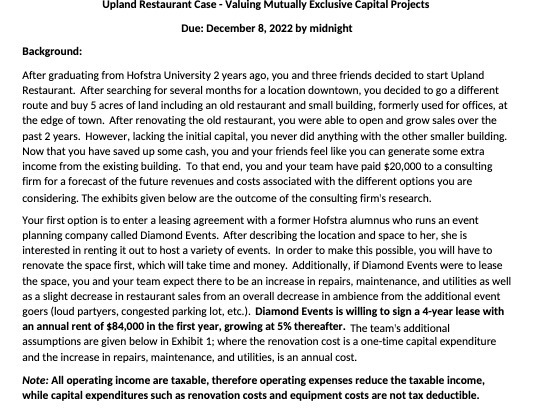 Upland Restaurant Case - Valuing Mutually Exclusive Capital Projects

Due: December 8, 2022 by midnight

Background:

After graduating from Hofstra University 2 years ago, you and three friends decided to start Upland Restaurant. After searching for several months for a location downtown, you decided to go a different route and buy 5 acres of land including an old restaurant and small building, formerly used for offices, at the edge of town. After renovating the old restaurant, you were able to open and grow sales over the past 2 years. However, lacking the initial capital, you never did anything with the other smaller building. Now that you have saved up some cash, you and your friends feel like you can generate some extra income from the existing building. To that end, you and your team have paid $20,000 to a consulting firm for a forecast of the future revenues and costs associated with the different options you are considering. The exhibits given below are the outcome of the consulting firm's research.

Your first option is to enter a leasing agreement with a former Hofstra alumnus who runs an event planning company called Diamond Events. After describing the location and space to her, she is interested in renting it out to host a variety of events. In order to make this possible, you will have to renovate the space first, which will take time and money. Additionally, if Diamond Events were to lease the space, you and your team expect there to be an increase in repairs, maintenance, and utilities as well as a slight decrease in restaurant sales from an overall decrease in ambience from the additional event goers (loud partyers, congested parking lot, etc.). Diamond Events is willing to sign a 4-year lease with an annual rent of $84,000 in the first year, growing at 5% thereafter. The team's additional assumptions are given below in Exhibit 1; where the renovation cost is a one-time capital expenditure and the increase in repairs, maintenance, and utilities, is an annual cost.

Note: All operating income are taxable, therefore operating expenses reduce the taxable income, while capital expenditures such as renovation costs and equipment costs are not tax deductible.